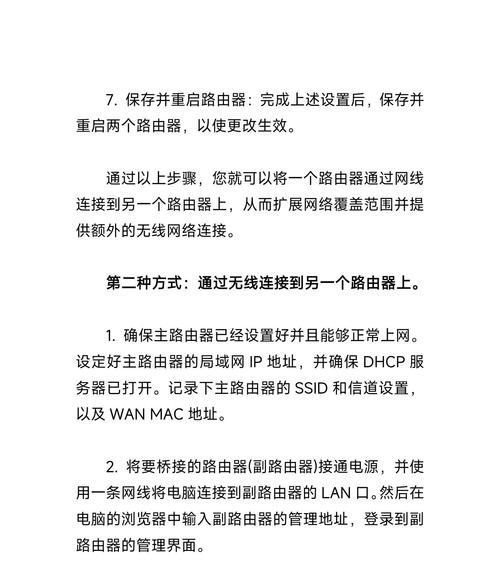 7. 保存并重启路由器：完成上述设置后，保存并重启两个路由器，以使更改生效。

通过以上步骤，您就可以将一个路由器通过网线连接到另一个路由器上，从而扩展网络覆盖范围并提供额外的无线网络连接。

第二种方式：通过无线连接到另一个路由器上。

1. 确保主路由器已经设置好并且能够正常上网。设定好主路由器的局域网 IP 地址，并确保 DHCP 服务器已打开。记录下主路由器的 SSID 和信道设置，以及 WAN MAC 地址。

2. 将要桥接的路由器(副路由器)接通电源，并使用一条网线将电脑连接到副路由器的 LAN 口。然后在电脑的浏览器中输入副路由器的管理地址，登录到副路由器的管理界面。